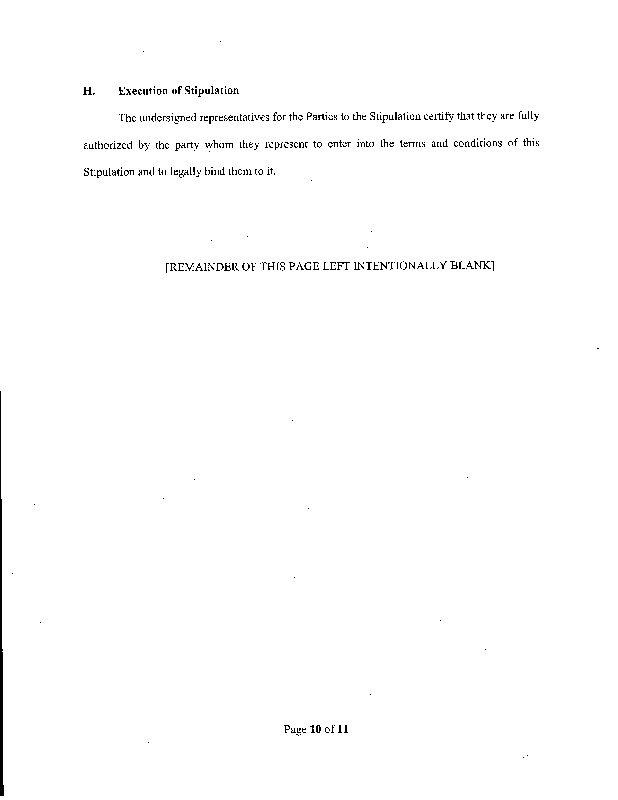 H. Execution of Stipulation

The undersigned representatives for the Parties to the Stipulation certify that they are fully authorized by the party whom they represent to enter into the terms and conditions of this Stipulation and to legally bind them to it.

[REMAINDER OF THIS PAGE LEFT INTENTIONALLY BLANK]

Page 10 of 11